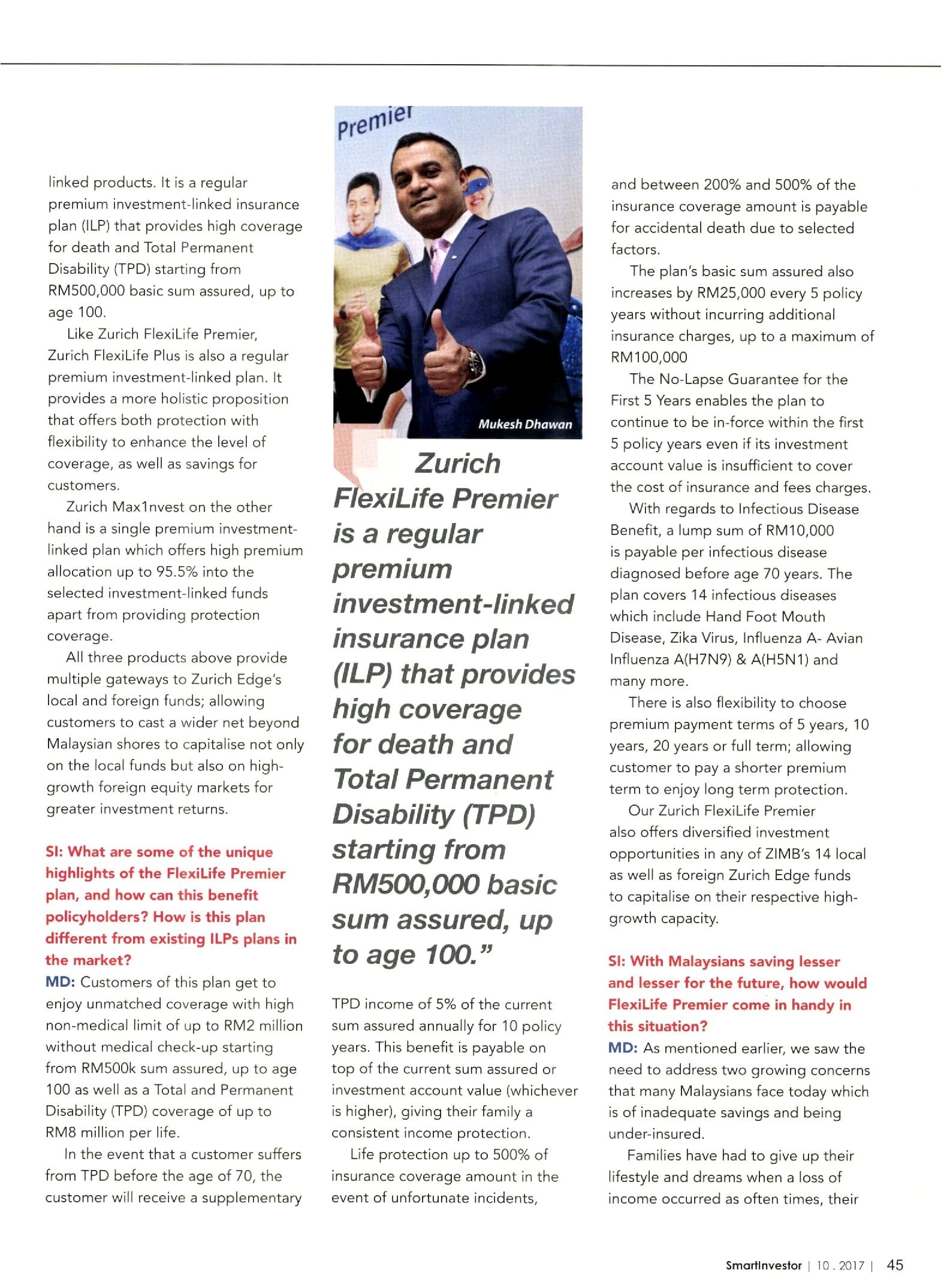 linked products. It is a regular premium investment-linked insurance plan (ILP) that provides high coverage for death and Total Permanent Disability (TPD) starting from RM500,000 basic sum assured, up to age 100.

Like Zurich FlexiLife Premier, Zurich FlexiLife Plus is also a regular premium investment-linked plan. It provides a more holistic proposition that offers both protection with flexibility to enhance the level of coverage, as well as savings for customers.

Zurich Max1nvest on the other hand is a single premium investment-linked plan which offers high premium allocation up to 95.5% into the selected investment-linked funds apart from providing protection coverage.

All three products above provide multiple gateways to Zurich Edge's local and foreign funds; allowing customers to cast a wider net beyond Malaysian shores to capitalise not only on the local funds but also on high-growth foreign equity markets for greater investment returns.

SI: What are some of the unique highlights of the FlexiLife Premier plan, and how can this benefit policyholders? How is this plan different from existing ILPs plans in the market?

MD: Customers of this plan get to enjoy unmatched coverage with high non-medical limit of up to RM2 million without medical check-up starting from RM500k sum assured, up to age 100 as well as a Total and Permanent Disability (TPD) coverage of up to RM8 million per life.

In the event that a customer suffers from TPD before the age of 70, the customer will receive a supplementary

Premier

Mukesh Dhawan

Zurich FlexiLife Premier is a regular premium investment-linked insurance plan (ILP) that provides high coverage for death and Total Permanent Disability (TPD) starting from RM500,000 basic sum assured, up to age 100."

TPD income of 5% of the current sum assured annually for 10 policy years. This benefit is payable on top of the current sum assured or investment account value (whichever is higher), giving their family a consistent income protection.

Life protection up to 500% of insurance coverage amount in the event of unfortunate incidents,

and between 200% and 500% of the insurance coverage amount is payable for accidental death due to selected factors.

The plan's basic sum assured also increases by RM25,000 every 5 policy years without incurring additional insurance charges, up to a maximum of RM100,000

The No-Lapse Guarantee for the First 5 Years enables the plan to continue to be in-force within the first 5 policy years even if its investment account value is insufficient to cover the cost of insurance and fees charges.

With regards to Infectious Disease Benefit, a lump sum of RM10,000 is payable per infectious disease diagnosed before age 70 years. The plan covers 14 infectious diseases which include Hand Foot Mouth Disease, Zika Virus, Influenza A- Avian Influenza A(H7N9) & A(H5N1) and many more.

There is also flexibility to choose premium payment terms of 5 years, 10 years, 20 years or full term; allowing customer to pay a shorter premium term to enjoy long term protection.

Our Zurich FlexiLife Premier also offers diversified investment opportunities in any of ZIMB's 14 local as well as foreign Zurich Edge funds to capitalise on their respective high-growth capacity.

SI: With Malaysians saving lesser and lesser for the future, how would FlexiLife Premier come in handy in this situation?

MD: As mentioned earlier, we saw the need to address two growing concerns that many Malaysians face today which is of inadequate savings and being under-insured.

Families have had to give up their lifestyle and dreams when a loss of income occurred as often times, their

SmartInvestor | 10 . 2017 | 45